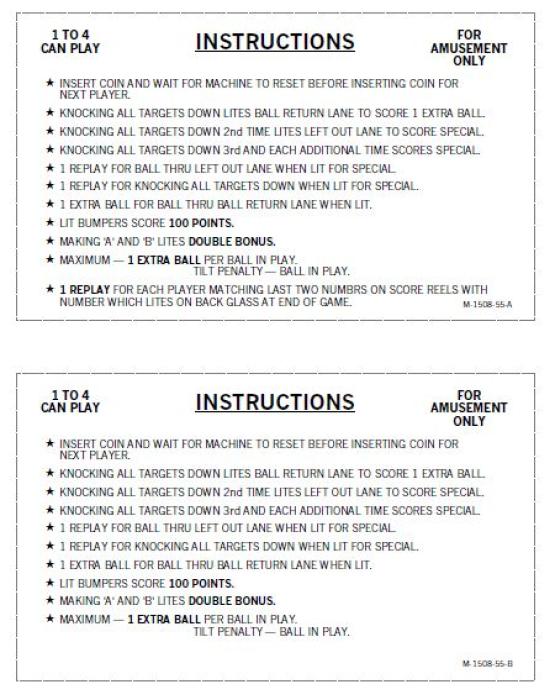 1 TO 4
CAN PLAY

INSTRUCTIONS

FOR
AMUSEMENT
ONLY

★ INSERT COIN AND WAIT FOR MACHINE TO RESET BEFORE INSERTING COIN FOR NEXT PLAYER.

★ KNOCKING ALL TARGETS DOWN LITES BALL RETURN LANE TO SCORE 1 EXTRA BALL.

★ KNOCKING ALL TARGETS DOWN 2nd TIME LITES LEFT OUT LANE TO SCORE SPECIAL.

★ KNOCKING ALL TARGETS DOWN 3rd AND EACH ADDITIONAL TIME SCORES SPECIAL.

★ 1 REPLAY FOR BALL THRU LEFT OUT LANE WHEN LIT FOR SPECIAL.

★ 1 REPLAY FOR KNOCKING ALL TARGETS DOWN WHEN LIT FOR SPECIAL.

★ 1 EXTRA BALL FOR BALL THRU BALL RETURN LANE WHEN LIT.

★ LIT BUMPERS SCORE 100 POINTS.

★ MAKING 'A' AND 'B' LITES DOUBLE BONUS.

★ MAXIMUM — 1 EXTRA BALL PER BALL IN PLAY.
TILT PENALTY — BALL IN PLAY.

★ 1 REPLAY FOR EACH PLAYER MATCHING LAST TWO NUMBRS ON SCORE REELS WITH NUMBER WHICH LITES ON BACK GLASS AT END OF GAME.

M-1508-55-A

1 TO 4
CAN PLAY

INSTRUCTIONS

FOR
AMUSEMENT
ONLY

★ INSERT COIN AND WAIT FOR MACHINE TO RESET BEFORE INSERTING COIN FOR NEXT PLAYER.

★ KNOCKING ALL TARGETS DOWN LITES BALL RETURN LANE TO SCORE 1 EXTRA BALL.

★ KNOCKING ALL TARGETS DOWN 2nd TIME LITES LEFT OUT LANE TO SCORE SPECIAL.

★ KNOCKING ALL TARGETS DOWN 3rd AND EACH ADDITIONAL TIME SCORES SPECIAL.

★ 1 REPLAY FOR BALL THRU LEFT OUT LANE WHEN LIT FOR SPECIAL.

★ 1 REPLAY FOR KNOCKING ALL TARGETS DOWN WHEN LIT FOR SPECIAL.

★ 1 EXTRA BALL FOR BALL THRU BALL RETURN LANE WHEN LIT.

★ LIT BUMPERS SCORE 100 POINTS.

★ MAKING 'A' AND 'B' LITES DOUBLE BONUS.

★ MAXIMUM — 1 EXTRA BALL PER BALL IN PLAY.
TILT PENALTY — BALL IN PLAY.

M-1508-55-B